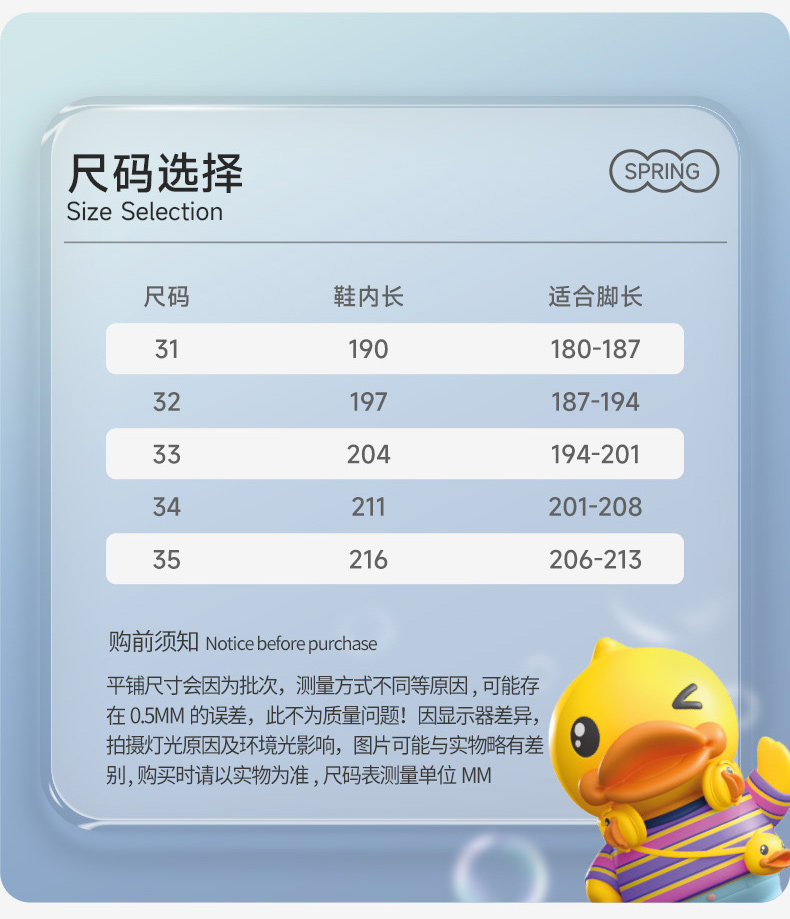 尺码选择
Size Selection

SPRING

| 尺码 | 鞋内长 | 适合脚长 |
|---|---|---|
| 31 | 190 | 180-187 |
| 32 | 197 | 187-194 |
| 33 | 204 | 194-201 |
| 34 | 211 | 201-208 |
| 35 | 216 | 206-213 |

购前须知 Notice before purchase

平铺尺寸会因为批次，测量方式不同等原因，可能存在0.5MM的误差，此不为质量问题！因显示器差异，拍摄灯光原因及环境光影响，图片可能与实物略有差别，购买时请以实物为准，尺码表测量单位MM